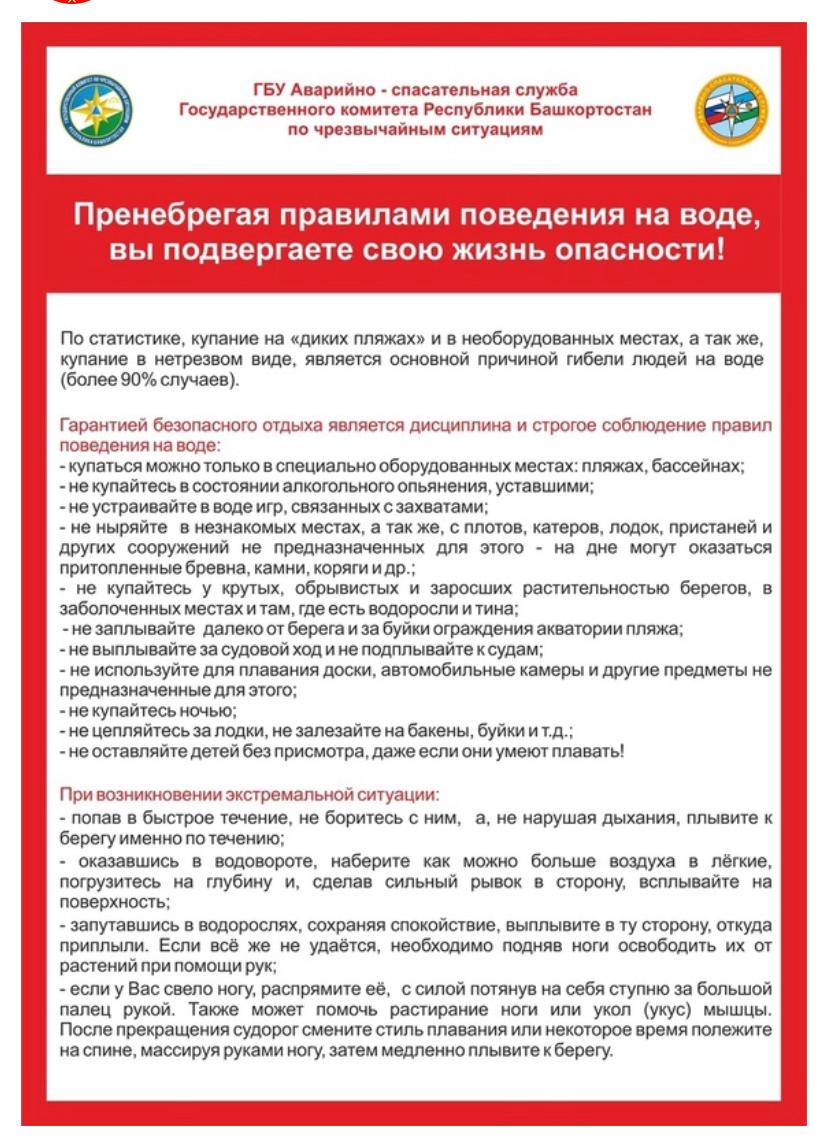 ГБУ Аварийно - спасательная служба
Государственного комитета Республики Башкортостан
по чрезвычайным ситуациям

Пренебрегая правилами поведения на воде, вы подвергаете свою жизнь опасности!

По статистике, купание на «диких пляжах» и в необорудованных местах, а так же, купание в нетрезвом виде, является основной причиной гибели людей на воде (более 90% случаев).

Гарантией безопасного отдыха является дисциплина и строгое соблюдение правил поведения на воде:
- купаться можно только в специально оборудованных местах: пляжах, бассейнах;
- не купайтесь в состоянии алкогольного опьянения, уставшими;
- не устраивайте в воде игр, связанных с захватами;
- не ныряйте в незнакомых местах, а так же, с плотов, катеров, лодок, пристаней и других сооружений не предназначенных для этого - на дне могут оказаться притопленные бревна, камни, коряги и др.;
- не купайтесь у крутых, обрывистых и заросших растительностью берегов, в заболоченных местах и там, где есть водоросли и тина;
- не заплывайте далеко от берега и за буйки ограждения акватории пляжа;
- не выплывайте за судовой ход и не подплывайте к судам;
- не используйте для плавания доски, автомобильные камеры и другие предметы не предназначенные для этого;
- не купайтесь ночью;
- не цепляйтесь за лодки, не залезайте на бакены, буйки и т.д.;
- не оставляйте детей без присмотра, даже если они умеют плавать!

При возникновении экстремальной ситуации:
- попав в быстрое течение, не боритесь с ним, а, не нарушая дыхания, плывите к берегу именно по течению;
- оказавшись в водовороте, наберите как можно больше воздуха в лёгкие, погрузитесь на глубину и, сделав сильный рывок в сторону, всплывайте на поверхность;
- запутавшись в водорослях, сохраняя спокойствие, выплывите в ту сторону, откуда приплыли. Если всё же не удаётся, необходимо подняв ноги освободить их от растений при помощи рук;
- если у Вас свело ногу, распрямите её, с силой потянув на себя ступню за большой палец рукой. Также может помочь растирание ноги или укол (укус) мышцы. После прекращения судорог смените стиль плавания или некоторое время полежите на спине, массируя руками ногу, затем медленно плывите к берегу.